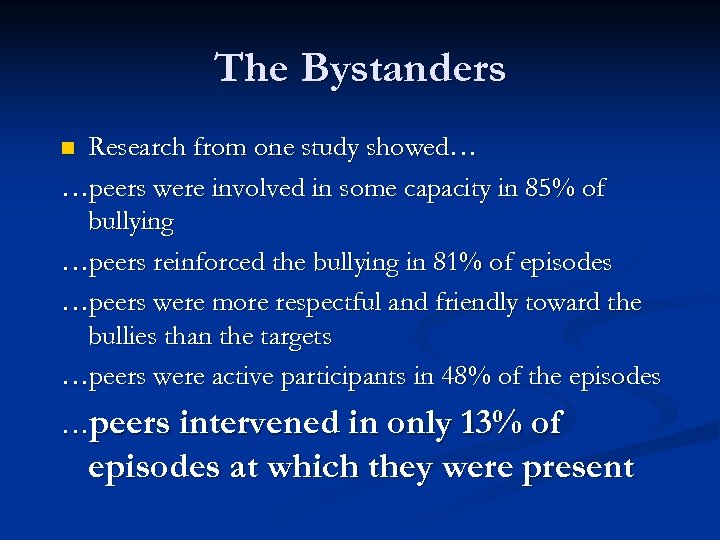 The Bystanders

Research from one study showed…

…peers were involved in some capacity in 85% of bullying

…peers reinforced the bullying in 81% of episodes

…peers were more respectful and friendly toward the bullies than the targets

…peers were active participants in 48% of the episodes

…peers intervened in only 13% of episodes at which they were present